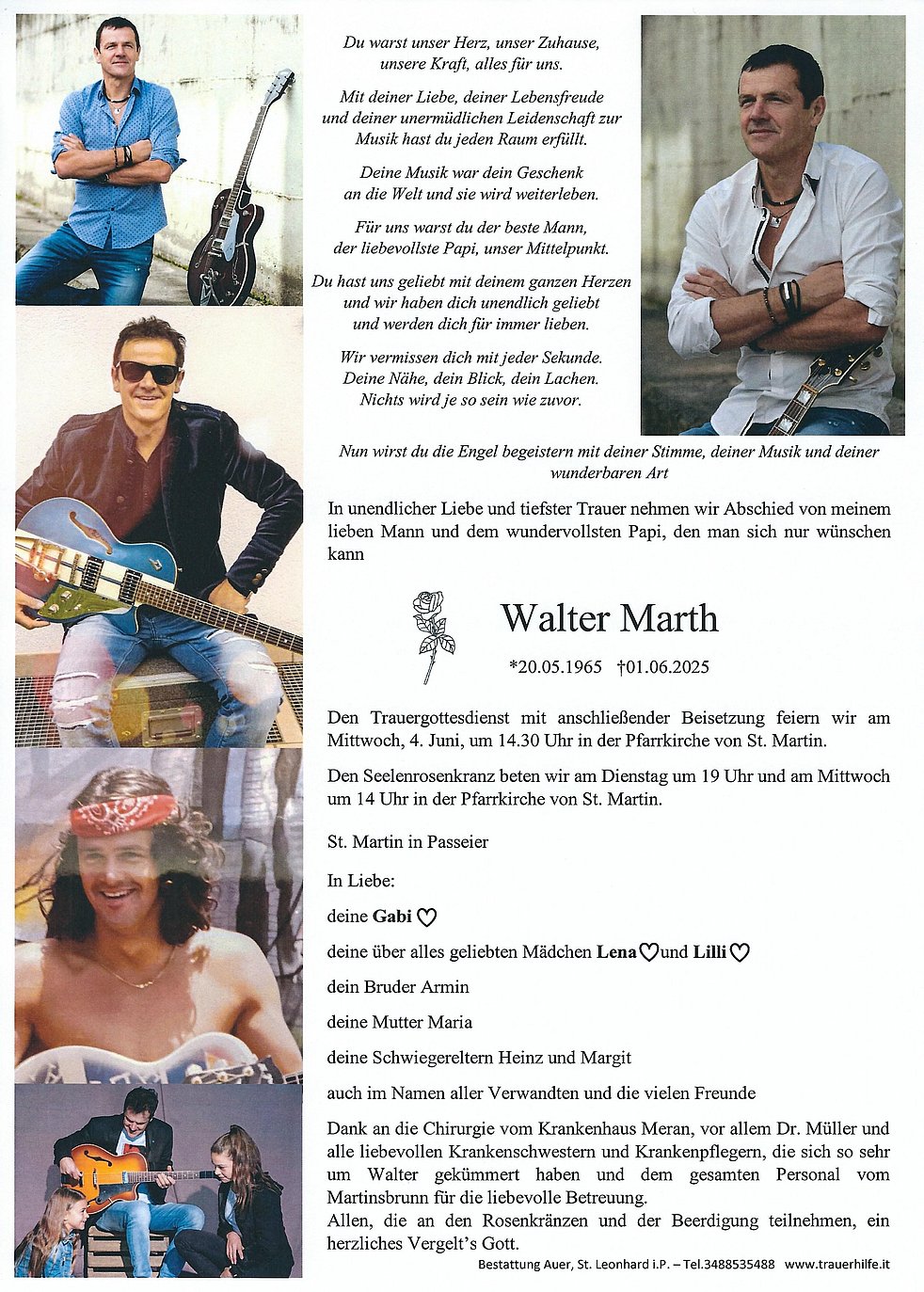 Du warst unser Herz, unser Zuhause,
unsere Kraft, alles für uns.

Mit deiner Liebe, deiner Lebensfreude
und deiner unermüdlichen Leidenschaft zur
Musik hast du jeden Raum erfüllt.

Deine Musik war dein Geschenk
an die Welt und sie wird weiterleben.

Für uns warst du der beste Mann,
der liebevollste Papi, unser Mittelpunkt.

Du hast uns geliebt mit deinem ganzen Herzen
und wir haben dich unendlich geliebt
und werden dich für immer lieben.

Wir vermissen dich mit jeder Sekunde.
Deine Nähe, dein Blick, dein Lachen.
Nichts wird je so sein wie zuvor.

Nun wirst du die Engel begeistern mit deiner Stimme, deiner Musik und deiner wunderbaren Art

In unendlicher Liebe und tiefster Trauer nehmen wir Abschied von meinem lieben Mann und dem wundervollsten Papi, den man sich nur wünschen kann

Walter Marth

*20.05.1965 †01.06.2025

Den Trauergottesdienst mit anschließender Beisetzung feiern wir am Mittwoch, 4. Juni, um 14.30 Uhr in der Pfarrkirche von St. Martin.

Den Seelenrosenkranz beten wir am Dienstag um 19 Uhr und am Mittwoch um 14 Uhr in der Pfarrkirche von St. Martin.

St. Martin in Passeier

In Liebe:

deine Gabi ♡

deine über alles geliebten Mädchen Lena♡und Lilli♡

dein Bruder Armin

deine Mutter Maria

deine Schwiegereltern Heinz und Margit

auch im Namen aller Verwandten und die vielen Freunde

Dank an die Chirurgie vom Krankenhaus Meran, vor allem Dr. Müller und alle liebevollen Krankenschwestern und Krankenpflegern, die sich so sehr um Walter gekümmert haben und dem gesamten Personal vom Martinsbrunn für die liebevolle Betreuung.
Allen, die an den Rosenkränzen und der Beerdigung teilnehmen, ein herzliches Vergelt's Gott.

Bestattung Auer, St. Leonhard i.P. – Tel.3488535488 www.trauerhilfe.it